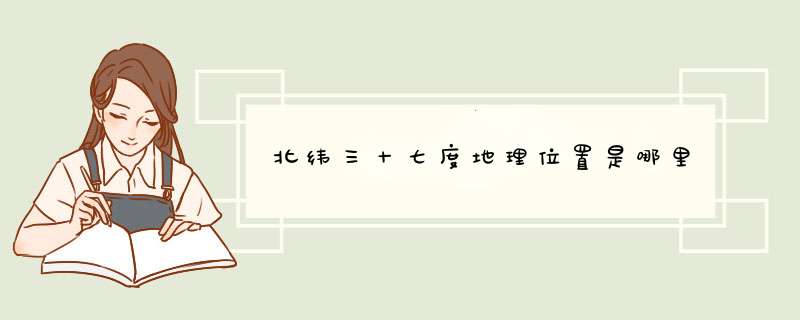 北纬三十七度地理位置是哪里